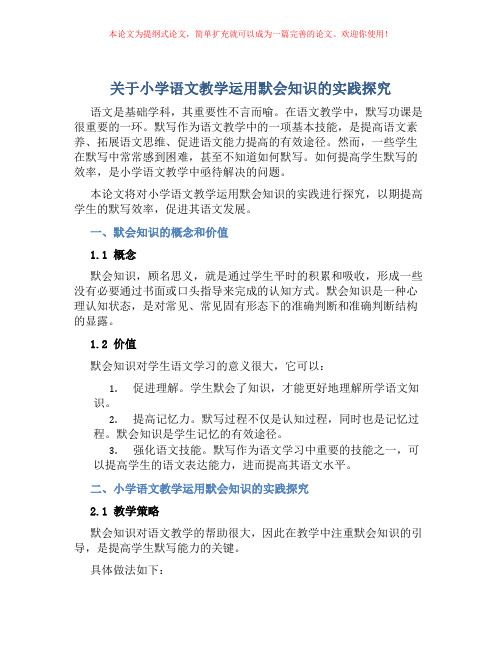 本论文为提纲式论文，简单扩充就可以成为一篇完善的论文。欢迎你使用！

关于小学语文教学运用默会知识的实践探究

语文是基础学科，其重要性不言而喻。在语文教学中，默写功课是很重要的一环。默写作为语文教学中的一项基本技能，是提高语文素养、拓展语文思维、促进语文能力提高的有效途径。然而，一些学生在默写中常常感到困难，甚至不知道如何默写。如何提高学生默写的效率，是小学语文教学中亟待解决的问题。

本论文将对小学语文教学运用默会知识的实践进行探究，以期提高学生的默写效率，促进其语文发展。

一、默会知识的概念和价值

1.1 概念

默会知识，顾名思义，就是通过学生平时的积累和吸收，形成一些没有必要通过书面或口头指导来完成的认知方式。默会知识是一种心理认知状态，是对常见、常见固有形态下的准确判断和准确判断结构的显露。

1.2 价值

默会知识对学生语文学习的意义很大，它可以：

1. 促进理解。学生默会了知识，才能更好地理解所学语文知识。

2. 提高记忆力。默写过程不仅是认知过程，同时也是记忆过程。默会知识是学生记忆的有效途径。

3. 强化语文技能。默写作为语文学习中重要的技能之一，可以提高学生的语文表达能力，进而提高其语文水平。

二、小学语文教学运用默会知识的实践探究

2.1 教学策略

默会知识对语文教学的帮助很大，因此在教学中注重默会知识的引导，是提高学生默写能力的关键。

具体做法如下：